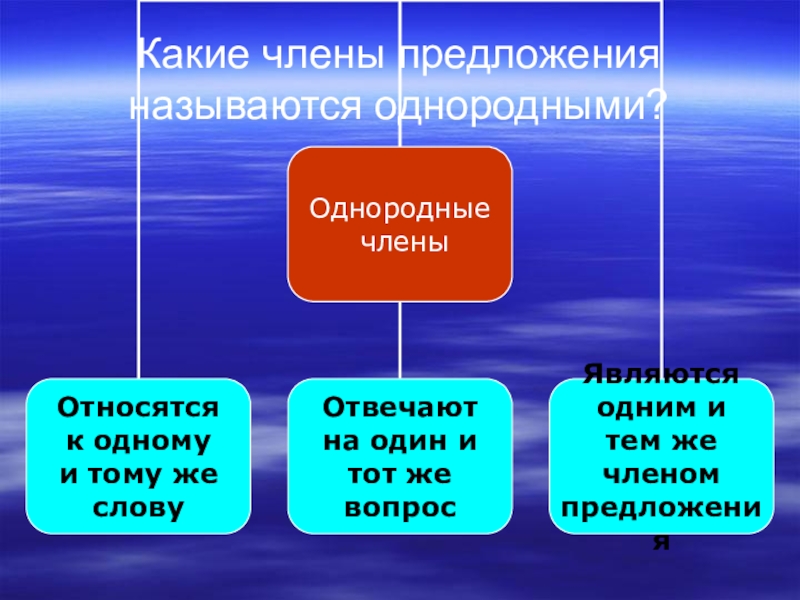 Какие члены предложения называются однородными?

Однородные члены

Относятся к одному и тому же слову

Отвечают на один и тот же вопрос

Являются одним и тем же членом предложения